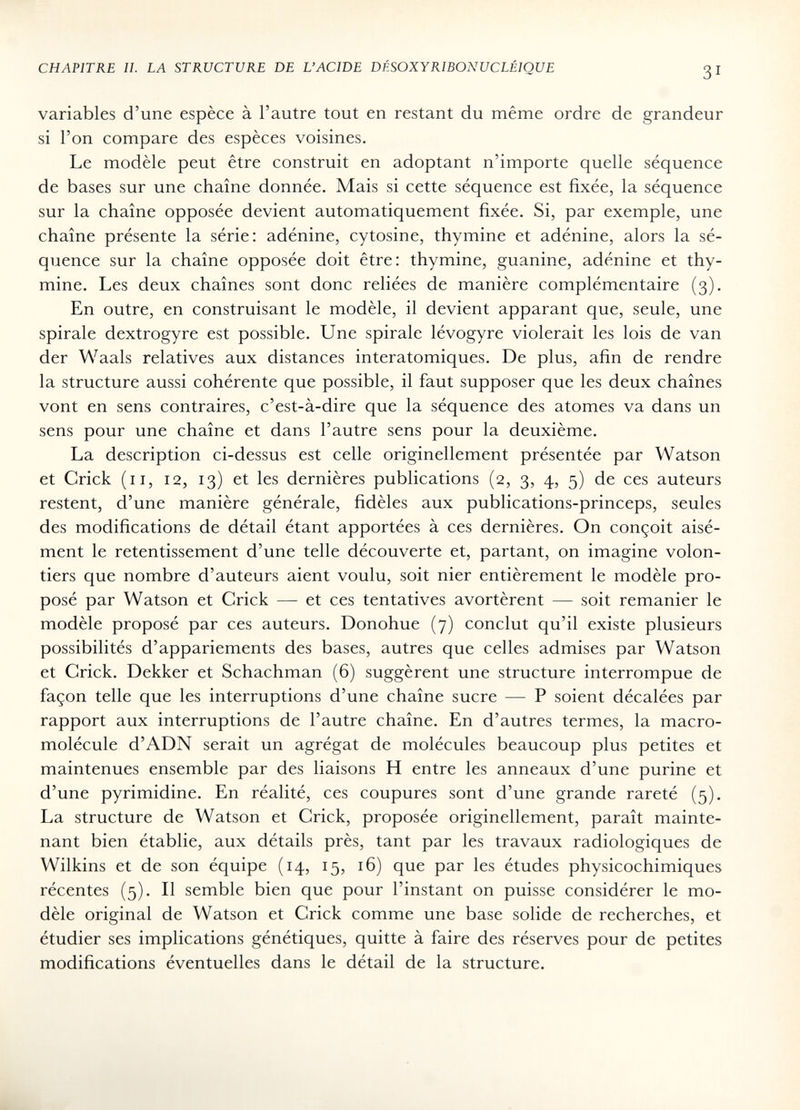 CHAPITRE II. LA STRUCTURE DE L'ACIDE DÉSOXYRIBONUCLÉIQUE 31

variables d'une espèce à l'autre tout en restant du même ordre de grandeur si l'on compare des espèces voisines.

Le modèle peut être construit en adoptant n'importe quelle séquence de bases sur une chaîne donnée. Mais si cette séquence est fixée, la séquence sur la chaîne opposée devient automatiquement fixée. Si, par exemple, une chaîne présente la série: adénine, cytosine, thymine et adénine, alors la séquence sur la chaîne opposée doit être: thymine, guanine, adénine et thymine. Les deux chaînes sont donc reliées de manière complémentaire (3).

En outre, en construisant le modèle, il devient apparant que, seule, une spirale dextrogyre est possible. Une spirale lévogyre violerait les lois de van der Waals relatives aux distances interatomiques. De plus, afin de rendre la structure aussi cohérente que possible, il faut supposer que les deux chaînes vont en sens contraires, c'est-à-dire que la séquence des atomes va dans un sens pour une chaîne et dans l'autre sens pour la deuxième.

La description ci-dessus est celle originellement présentée par Watson et Crick (11, 12, 13) et les dernières publications (2, 3, 4, 5) de ces auteurs restent, d'une manière générale, fidèles aux publications-princeps, seules des modifications de détail étant apportées à ces dernières. On conçoit aisément le retentissement d'une telle découverte et, partant, on imagine volontiers que nombre d'auteurs aient voulu, soit nier entièrement le modèle proposé par Watson et Crick — et ces tentatives avortèrent — soit remanier le modèle proposé par ces auteurs. Donohue (7) conclut qu'il existe plusieurs possibilités d'appariements des bases, autres que celles admises par Watson et Crick. Dekker et Schachman (6) suggèrent une structure interrompue de façon telle que les interruptions d'une chaîne sucre — P soient décalées par rapport aux interruptions de l'autre chaîne. En d'autres termes, la macromolécule d'ADN serait un agrégat de molécules beaucoup plus petites et maintenues ensemble par des liaisons H entre les anneaux d'une purine et d'une pyrimidine. En réalité, ces coupures sont d'une grande rareté (5). La structure de Watson et Crick, proposée originellement, paraît maintenant bien établie, aux détails près, tant par les travaux radiologiques de Wilkins et de son équipe (14, 15, 16) que par les études physicochimiques récentes (5). Il semble bien que pour l'instant on puisse considérer le modèle original de Watson et Crick comme une base solide de recherches, et étudier ses implications génétiques, quitte à faire des réserves pour de petites modifications éventuelles dans le détail de la structure.